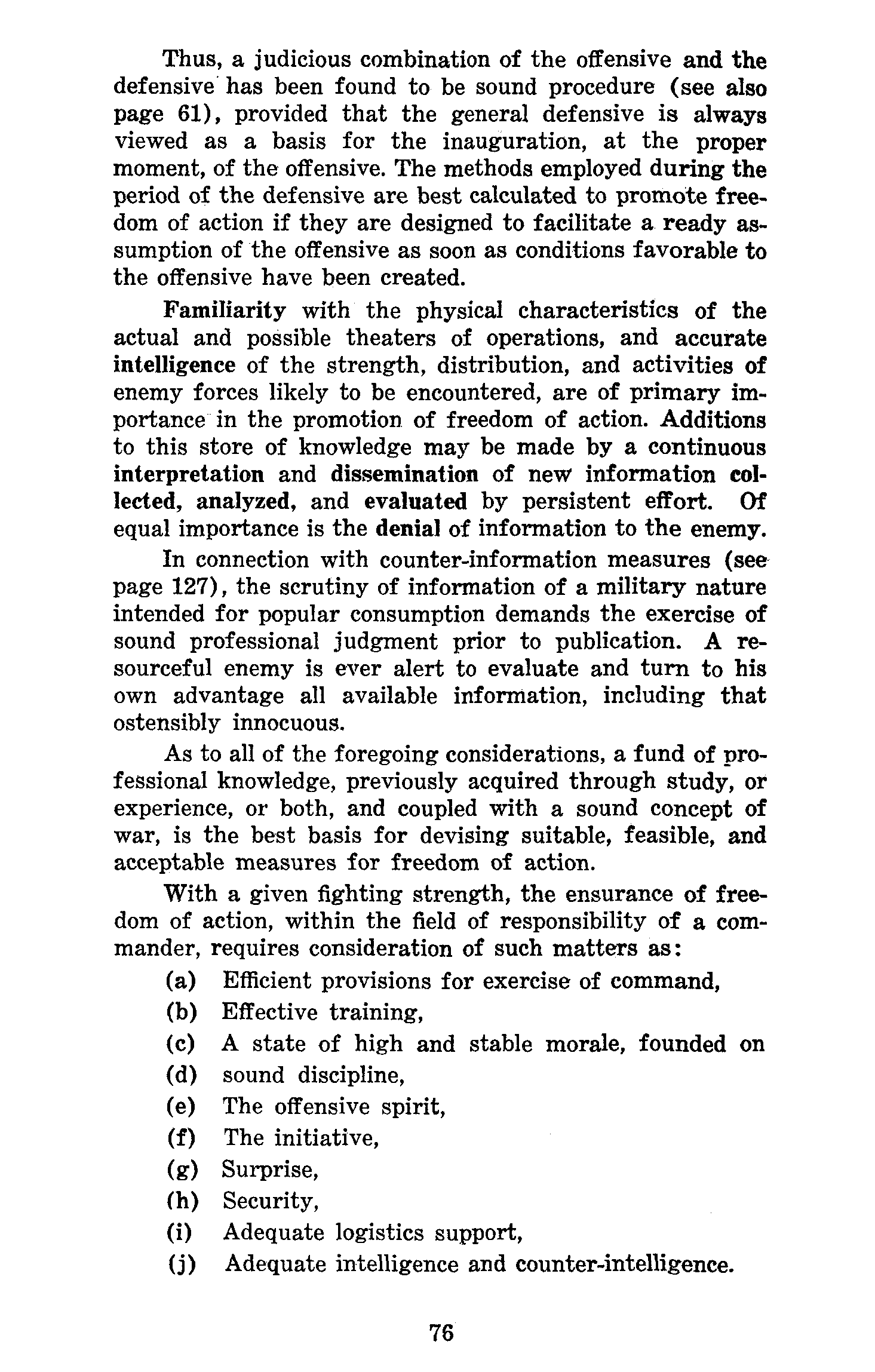 Thus, a judicious combination of the offensive and the defensive has been found to be sound procedure (see also page 61), provided that the general defensive is always viewed as a basis for the inauguration, at the proper moment, of the offensive. The methods employed during the period of the defensive are best calculated to promote freedom of action if they are designed to facilitate a ready assumption of the offensive as soon as conditions favorable to the offensive have been created.

Familiarity with the physical characteristics of the actual and possible theaters of operations, and accurate intelligence of the strength, distribution, and activities of enemy forces likely to be encountered, are of primary importance in the promotion of freedom of action. Additions to this store of knowledge may be made by a continuous interpretation and dissemination of new information collected, analyzed, and evaluated by persistent effort. Of equal importance is the denial of information to the enemy.

In connection with counter-information measures (see page 127), the scrutiny of information of a military nature intended for popular consumption demands the exercise of sound professional judgment prior to publication. A resourceful enemy is ever alert to evaluate and turn to his own advantage all available information, including that ostensibly innocuous.

As to all of the foregoing considerations, a fund of professional knowledge, previously acquired through study, or experience, or both, and coupled with a sound concept of war, is the best basis for devising suitable, feasible, and acceptable measures for freedom of action.

With a given fighting strength, the ensurance of freedom of action, within the field of responsibility of a commander, requires consideration of such matters as:

(a) Efficient provisions for exercise of command,
(b) Effective training,
(c) A state of high and stable morale, founded on
(d) sound discipline,
(e) The offensive spirit,
(f) The initiative,
(g) Surprise,
(h) Security,
(i) Adequate logistics support,
(j) Adequate intelligence and counter-intelligence.

76